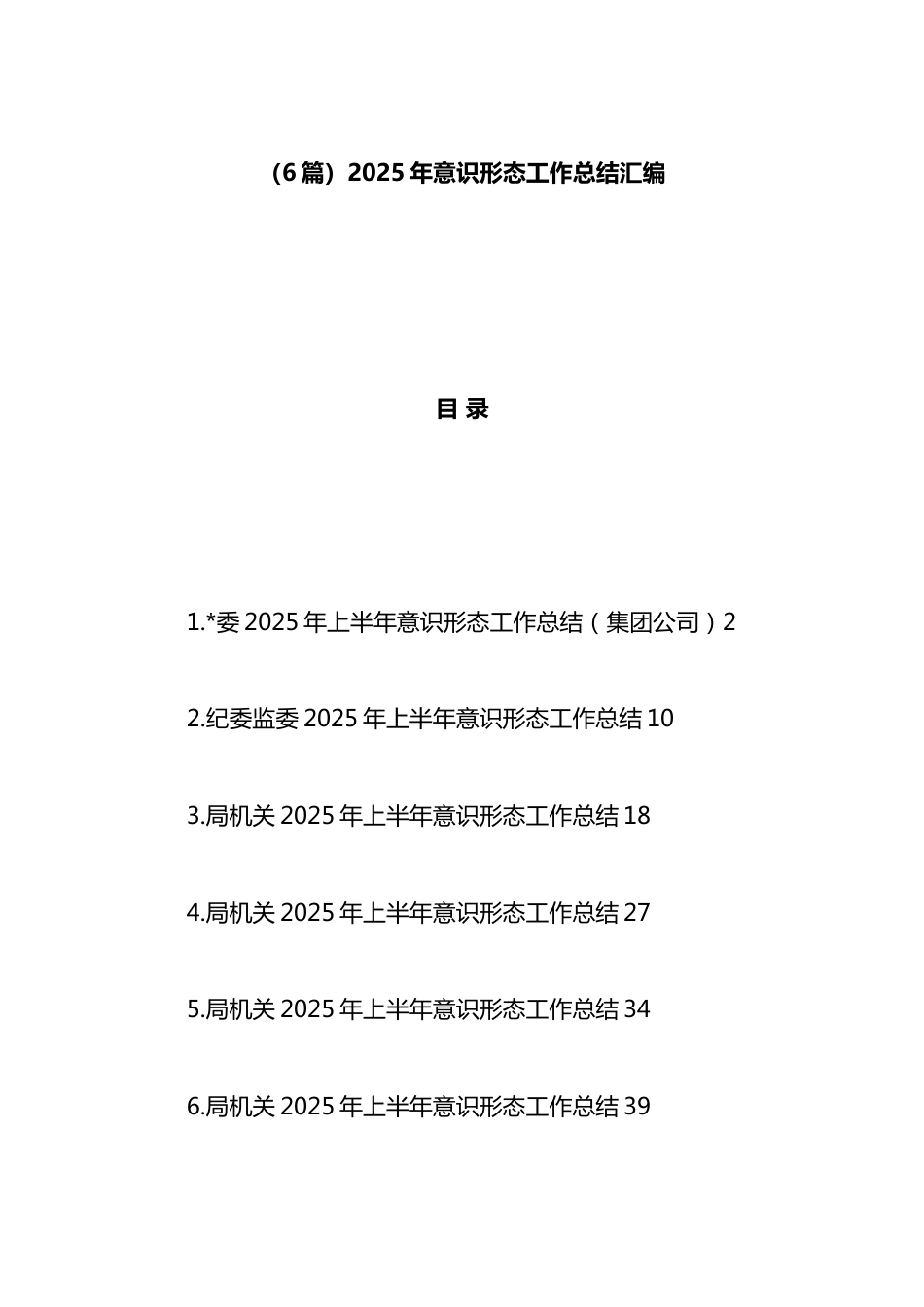 （6篇）2025年意识形态工作总结汇编

目 录

1.*委2025年上半年意识形态工作总结（集团公司）2

2.纪委监委2025年上半年意识形态工作总结10

3.局机关2025年上半年意识形态工作总结18

4.局机关2025年上半年意识形态工作总结27

5.局机关2025年上半年意识形态工作总结34

6.局机关2025年上半年意识形态工作总结39